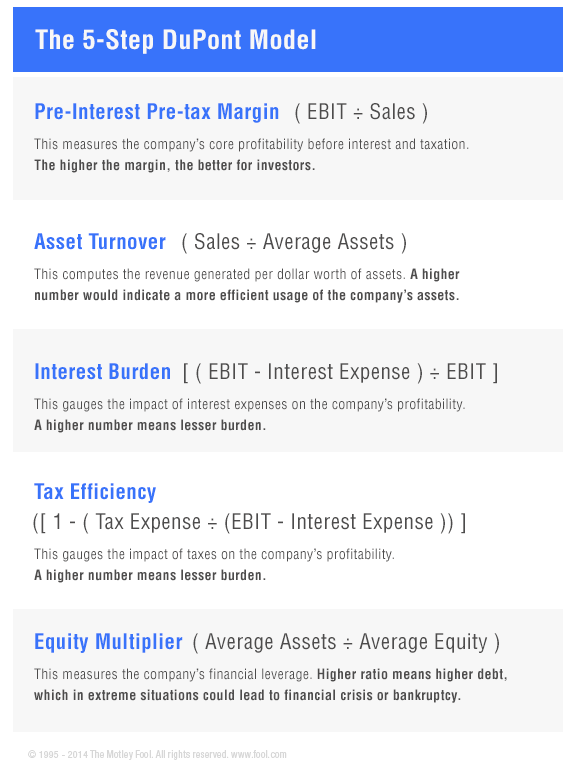 The 5-Step DuPont Model

Pre-Interest Pre-tax Margin ( EBIT ÷ Sales )

This measures the company's core profitability before interest and taxation. The higher the margin, the better for investors.

Asset Turnover ( Sales ÷ Average Assets )

This computes the revenue generated per dollar worth of assets. A higher number would indicate a more efficient usage of the company's assets.

Interest Burden [ ( EBIT - Interest Expense ) ÷ EBIT ]

This gauges the impact of interest expenses on the company's profitability. A higher number means lesser burden.

Tax Efficiency
([ 1 - ( Tax Expense ÷ (EBIT - Interest Expense )) ]

This gauges the impact of taxes on the company's profitability. A higher number means lesser burden.

Equity Multiplier ( Average Assets ÷ Average Equity )

This measures the company's financial leverage. Higher ratio means higher debt, which in extreme situations could lead to financial crisis or bankruptcy.

© 1995 - 2014 The Motley Fool. All rights reserved. www.fool.com